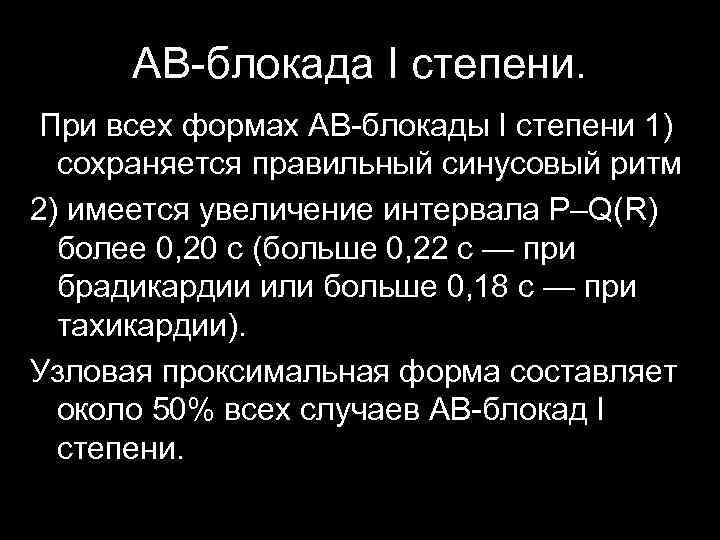 АВ-блокада I степени.

При всех формах АВ-блокады I степени 1) сохраняется правильный синусовый ритм

2) имеется увеличение интервала P–Q(R) более 0,20 с (больше 0,22 с — при брадикардии или больше 0,18 с — при тахикардии).

Узловая проксимальная форма составляет около 50% всех случаев АВ-блокад I степени.